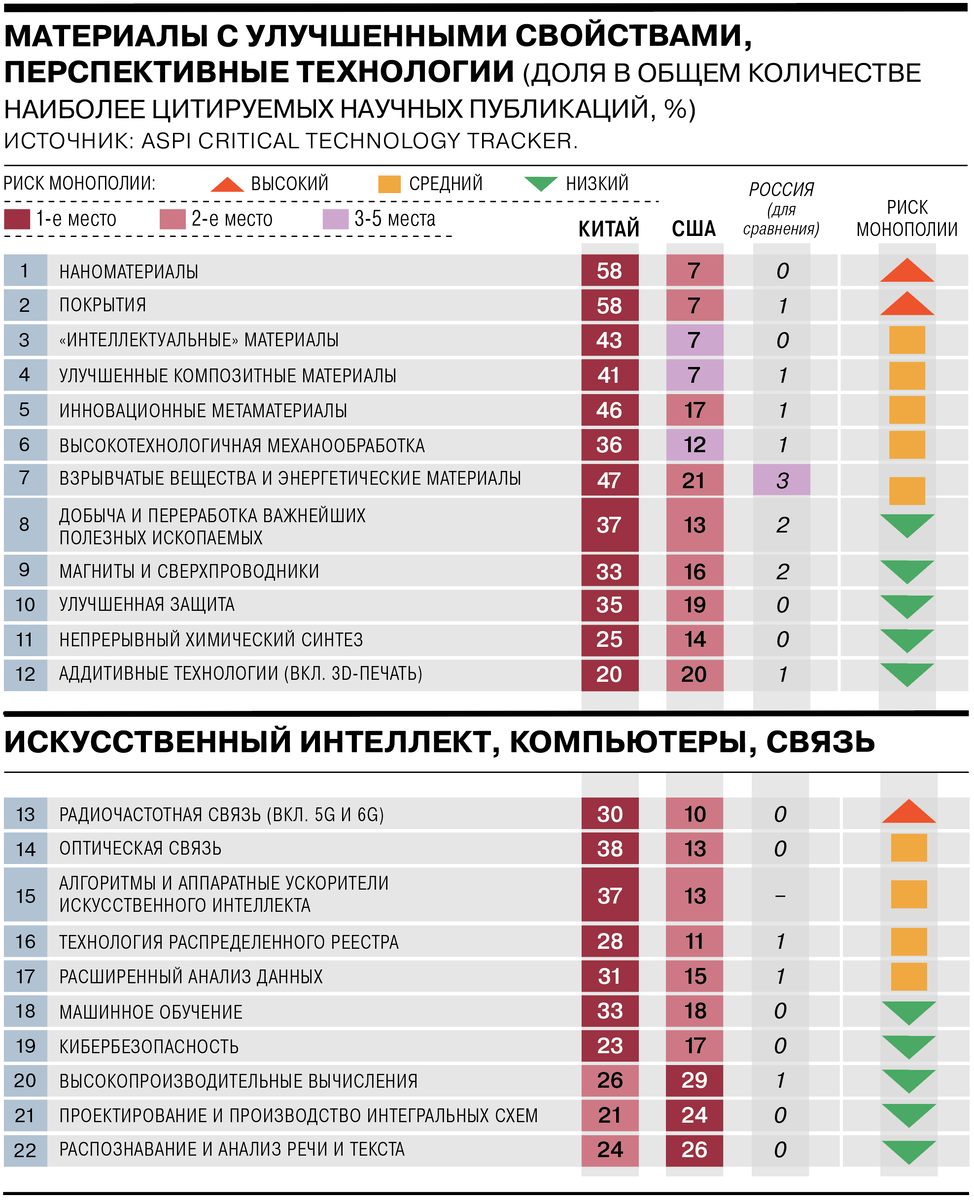 МАТЕРИАЛЫ С УЛУЧШЕННЫМИ СВОЙСТВАМИ, ПЕРСПЕКТИВНЫЕ ТЕХНОЛОГИИ (ДОЛЯ В ОБЩЕМ КОЛИЧЕСТВЕ НАИБОЛЕЕ ЦИТИРУЕМЫХ НАУЧНЫХ ПУБЛИКАЦИЙ, %)
ИСТОЧНИК: ASPI CRITICAL TECHNOLOGY TRACKER.

РИСК МОНОПОЛИИ: ВЫСОКИЙ СРЕДНИЙ НИЗКИЙ
1-е место 2-е место 3-5 места

| | | КИТАЙ | США | РОССИЯ (для сравнения) | РИСК МОНОПОЛИИ |
|---|---|---|---|---|---|
| 1 | НАНОМАТЕРИАЛЫ | 58 | 7 | 0 | |
| 2 | ПОКРЫТИЯ | 58 | 7 | 1 | |
| 3 | «ИНТЕЛЛЕКТУАЛЬНЫЕ» МАТЕРИАЛЫ | 43 | 7 | 0 | |
| 4 | УЛУЧШЕННЫЕ КОМПОЗИТНЫЕ МАТЕРИАЛЫ | 41 | 7 | 1 | |
| 5 | ИННОВАЦИОННЫЕ МЕТАМАТЕРИАЛЫ | 46 | 17 | 1 | |
| 6 | ВЫСОКОТЕХНОЛОГИЧНАЯ МЕХАНООБРАБОТКА | 36 | 12 | 1 | |
| 7 | ВЗРЫВЧАТЫЕ ВЕЩЕСТВА И ЭНЕРГЕТИЧЕСКИЕ МАТЕРИАЛЫ | 47 | 21 | 3 | |
| 8 | ДОБЫЧА И ПЕРЕРАБОТКА ВАЖНЕЙШИХ ПОЛЕЗНЫХ ИСКОПАЕМЫХ | 37 | 13 | 2 | |
| 9 | МАГНИТЫ И СВЕРХПРОВОДНИКИ | 33 | 16 | 2 | |
| 10 | УЛУЧШЕННАЯ ЗАЩИТА | 35 | 19 | 0 | |
| 11 | НЕПРЕРЫВНЫЙ ХИМИЧЕСКИЙ СИНТЕЗ | 25 | 14 | 0 | |
| 12 | АДДИТИВНЫЕ ТЕХНОЛОГИИ (ВКЛ. 3D-ПЕЧАТЬ) | 20 | 20 | 1 | |

ИСКУССТВЕННЫЙ ИНТЕЛЛЕКТ, КОМПЬЮТЕРЫ, СВЯЗЬ

| | | | | | |
|---|---|---|---|---|---|
| 13 | РАДИОЧАСТОТНАЯ СВЯЗЬ (ВКЛ. 5G И 6G) | 30 | 10 | 0 | |
| 14 | ОПТИЧЕСКАЯ СВЯЗЬ | 38 | 13 | 0 | |
| 15 | АЛГОРИТМЫ И АППАРАТНЫЕ УСКОРИТЕЛИ ИСКУССТВЕННОГО ИНТЕЛЛЕКТА | 37 | 13 | – | |
| 16 | ТЕХНОЛОГИЯ РАСПРЕДЕЛЕННОГО РЕЕСТРА | 28 | 11 | 1 | |
| 17 | РАСШИРЕННЫЙ АНАЛИЗ ДАННЫХ | 31 | 15 | 1 | |
| 18 | МАШИННОЕ ОБУЧЕНИЕ | 33 | 18 | 0 | |
| 19 | КИБЕРБЕЗОПАСНОСТЬ | 23 | 17 | 0 | |
| 20 | ВЫСОКОПРОИЗВОДИТЕЛЬНЫЕ ВЫЧИСЛЕНИЯ | 26 | 29 | 1 | |
| 21 | ПРОЕКТИРОВАНИЕ И ПРОИЗВОДСТВО ИНТЕГРАЛЬНЫХ СХЕМ | 21 | 24 | 0 | |
| 22 | РАСПОЗНАВАНИЕ И АНАЛИЗ РЕЧИ И ТЕКСТА | 24 | 26 | 0 | |